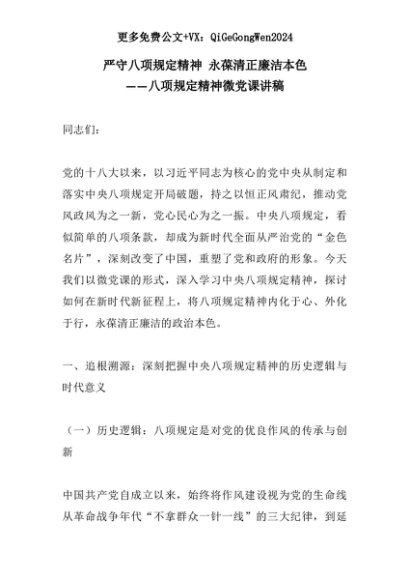 更多免费公文+VX：QiGeGongWen2024

严守八项规定精神 永葆清正廉洁本色
——八项规定精神微党课讲稿

同志们：

党的十八大以来，以习近平同志为核心的党中央从制定和落实中央八项规定开局破题，持之以恒正风肃纪，推动党风政风为之一新，党心民心为之一振。中央八项规定，看似简单的八项条款，却成为新时代全面从严治党的“金色名片”，深刻改变了中国，重塑了党和政府的形象。今天我们以微党课的形式，深入学习中央八项规定精神，探讨如何在新时代新征程上，将八项规定精神内化于心、外化于行，永葆清正廉洁的政治本色。

一、追根溯源：深刻把握中央八项规定精神的历史逻辑与时代意义

（一）历史逻辑：八项规定是对党的优良作风的传承与创新

中国共产党自成立以来，始终将作风建设视为党的生命线从革命战争年代“不拿群众一针一线”的三大纪律，到延